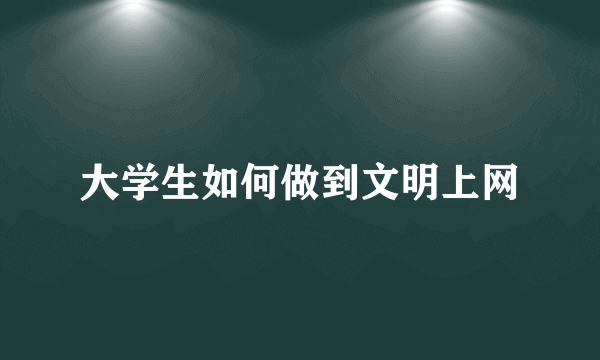 大学生如何做到文明上网